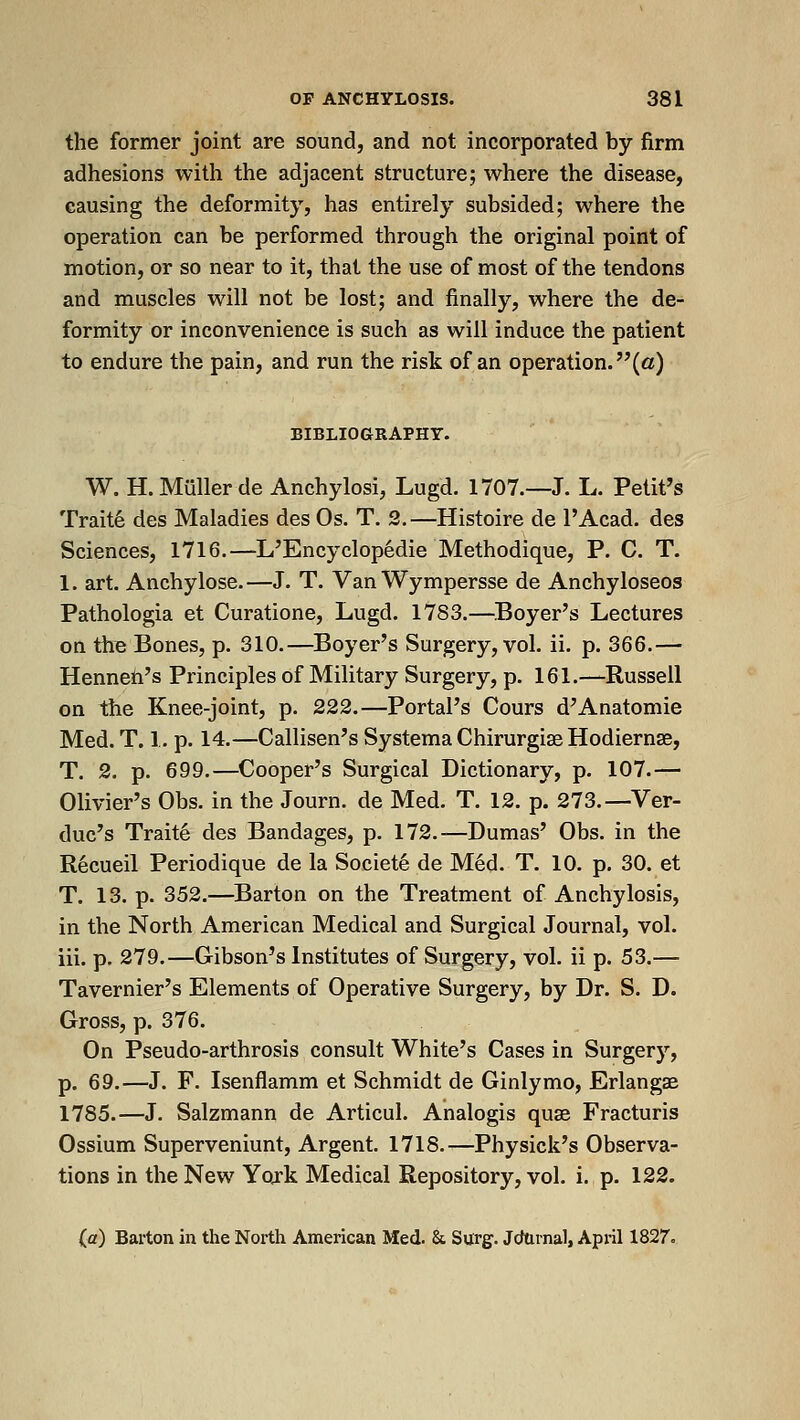 OF ANCHYLOSIS. 381

the former joint are sound, and not incorporated by firm adhesions with the adjacent structure; where the disease, causing the deformity, has entirely subsided; where the operation can be performed through the original point of motion, or so near to it, that the use of most of the tendons and muscles will not be lost; and finally, where the deformity or inconvenience is such as will induce the patient to endure the pain, and run the risk of an operation."(a)

BIBLIOGRAPHY.

W. H. Müller de Anchylosi, Lugd. 1707.—J. L. Petit's Traité des Maladies des Os. T. 2.—Histoire de l'Acad. des Sciences, 1716.—L'Encyclopédie Methodique, P. C. T. 1. art. Anchylose.—J. T. Van Wympersse de Anchyloseos Pathologia et Curatione, Lugd. 1783.—Boyer's Lectures on the Bones, p. 310.—Boyer's Surgery, vol. ii. p. 366.—Hennen's Principles of Military Surgery, p. 161.—Russell on the Knee-joint, p. 222.—Portal's Cours d'Anatomie Med. T. 1. p. 14.—Callisen's Systema Chirurgiæ Hodiernæ, T. 2. p. 699.—Cooper's Surgical Dictionary, p. 107.—Olivier's Obs. in the Journ. de Med. T. 12. p. 273.—Verduc's Traité des Bandages, p. 172.—Dumas' Obs. in the Récueil Periodique de la Societé de Méd. T. 10. p. 30. et T. 13. p. 352.—Barton on the Treatment of Anchylosis, in the North American Medical and Surgical Journal, vol. iii. p. 279.—Gibson's Institutes of Surgery, vol. ii p. 53.—Tavernier's Elements of Operative Surgery, by Dr. S. D. Gross, p. 376.

On Pseudo-arthrosis consult White's Cases in Surgery, p. 69.—J. F. Isenflamm et Schmidt de Ginlymo, Erlangæ 1785.—J. Salzmann de Articul. Analogis quæ Fracturis Ossium Superveniunt, Argent. 1718.—Physick's Observations in the New York Medical Repository, vol. i. p. 122.

(a) Barton in the North American Med. & Surg. Journal, April 1827.